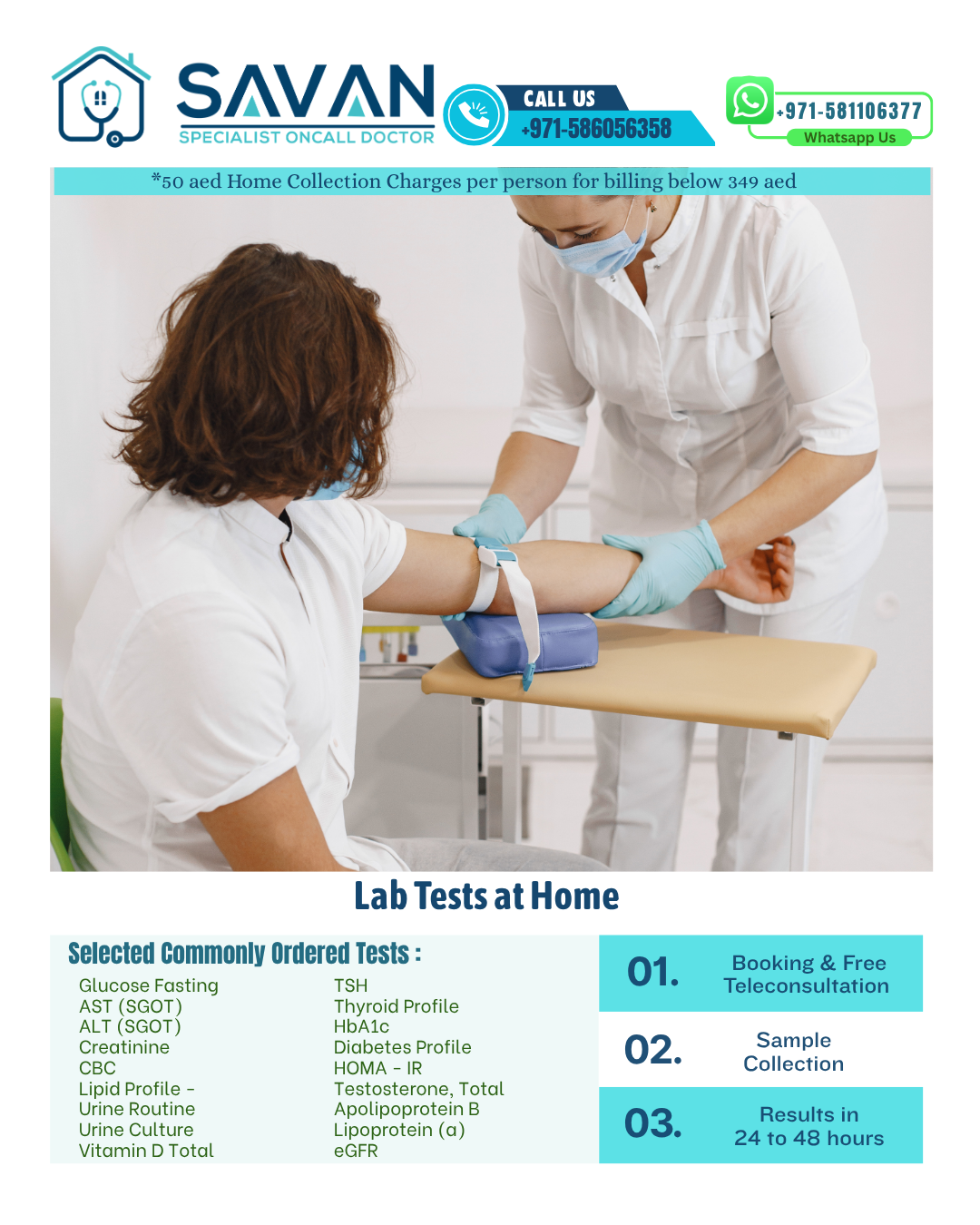 SAVAN
SPECIALIST ONCALL DOCTOR

CALL US
+971-586056358

+971-581106377
Whatsapp Us

*50 aed Home Collection Charges per person for billing below 349 aed

Lab Tests at Home

Selected Commonly Ordered Tests :

Glucose Fasting
AST (SGOT)
ALT (SGOT)
Creatinine
CBC
Lipid Profile -
Urine Routine
Urine Culture
Vitamin D Total

TSH
Thyroid Profile
HbA1c
Diabetes Profile
HOMA - IR
Testosterone, Total
Apolipoprotein B
Lipoprotein (a)
eGFR

01. Booking & Free Teleconsultation

02. Sample Collection

03. Results in 24 to 48 hours